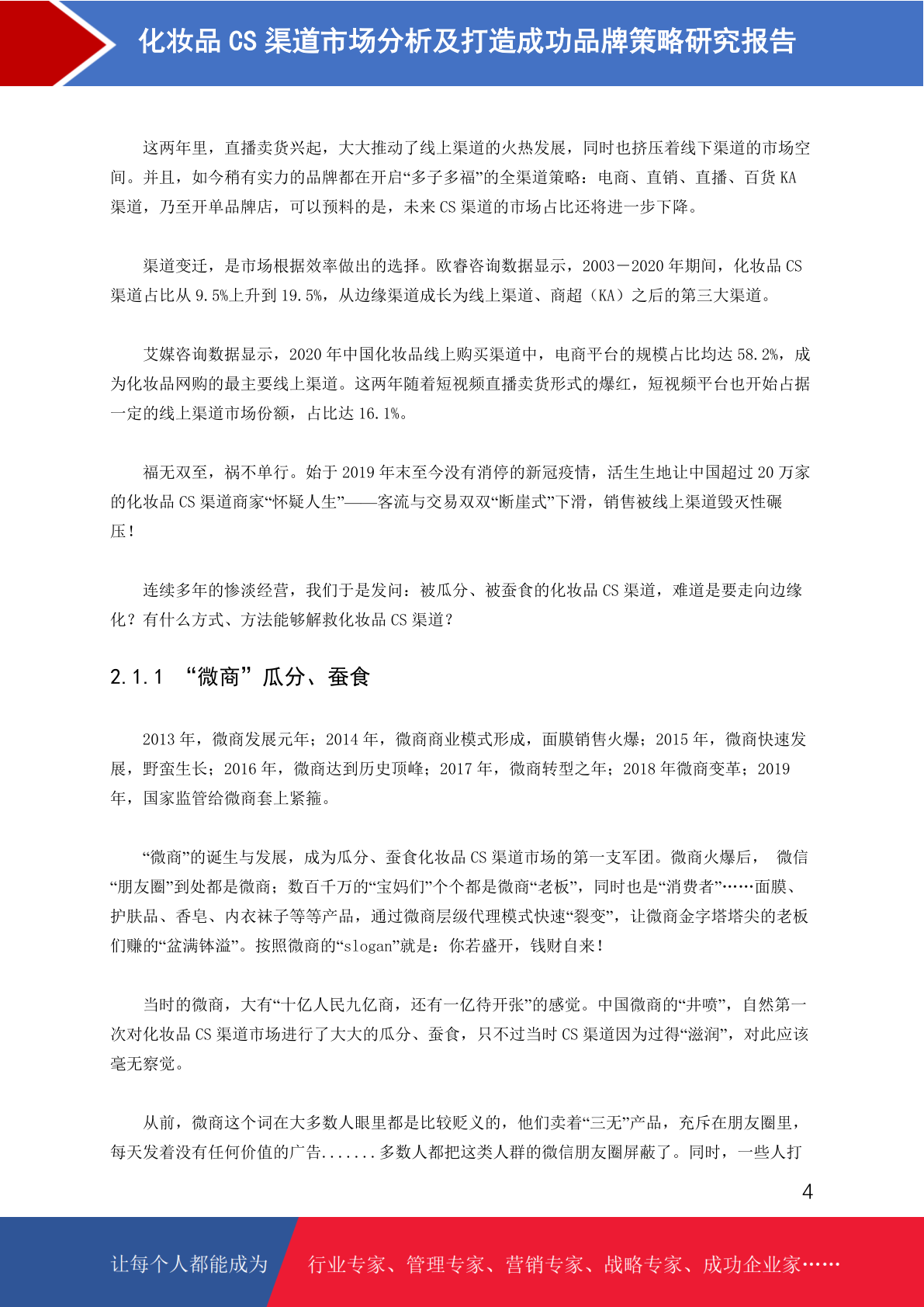 化妆品 CS 渠道市场分析及打造成功品牌策略研究报告

这两年里，直播卖货兴起，大大推动了线上渠道的火热发展，同时也挤压着线下渠道的市场空间。并且，如今稍有实力的品牌都在开启“多子多福”的全渠道策略：电商、直销、直播、百货 KA 渠道，乃至开单品牌店，可以预料的是，未来 CS 渠道的市场占比还将进一步下降。

渠道变迁，是市场根据效率做出的选择。欧睿咨询数据显示，2003－2020 年期间，化妆品 CS 渠道占比从 9.5%上升到 19.5%，从边缘渠道成长为线上渠道、商超（KA）之后的第三大渠道。

艾媒咨询数据显示，2020 年中国化妆品线上购买渠道中，电商平台的规模占比均达 58.2%，成为化妆品网购的最主要线上渠道。这两年随着短视频直播卖货形式的爆红，短视频平台也开始占据一定的线上渠道市场份额，占比达 16.1%。

福无双至，祸不单行。始于 2019 年末至今没有消停的新冠疫情，活生生地让中国超过 20 万家的化妆品 CS 渠道商家“怀疑人生”——客流与交易双双“断崖式”下滑，销售被线上渠道毁灭性碾压！

连续多年的惨淡经营，我们于是发问：被瓜分、被蚕食的化妆品 CS 渠道，难道是要走向边缘化？有什么方式、方法能够解救化妆品 CS 渠道？

2.1.1 “微商”瓜分、蚕食

2013 年，微商发展元年；2014 年，微商商业模式形成，面膜销售火爆；2015 年，微商快速发展，野蛮生长；2016 年，微商达到历史顶峰；2017 年，微商转型之年；2018 年微商变革；2019 年，国家监管给微商套上紧箍。

“微商”的诞生与发展，成为瓜分、蚕食化妆品 CS 渠道市场的第一支军团。微商火爆后， 微信“朋友圈”到处都是微商；数百千万的“宝妈们”个个都是微商“老板”，同时也是“消费者”……面膜、护肤品、香皂、内衣袜子等等产品，通过微商层级代理模式快速“裂变”，让微商金字塔塔尖的老板们赚的“盆满钵溢”。按照微商的“slogan”就是：你若盛开，钱财自来！

当时的微商，大有“十亿人民九亿商，还有一亿待开张”的感觉。中国微商的“井喷”，自然第一次对化妆品 CS 渠道市场进行了大大的瓜分、蚕食，只不过当时 CS 渠道因为过得“滋润”，对此应该毫无察觉。

从前，微商这个词在大多数人眼里都是比较贬义的，他们卖着“三无”产品，充斥在朋友圈里，每天发着没有任何价值的广告.......多数人都把这类人群的微信朋友圈屏蔽了。同时，一些人打

4

让每个人都能成为 行业专家、管理专家、营销专家、战略专家、成功企业家……